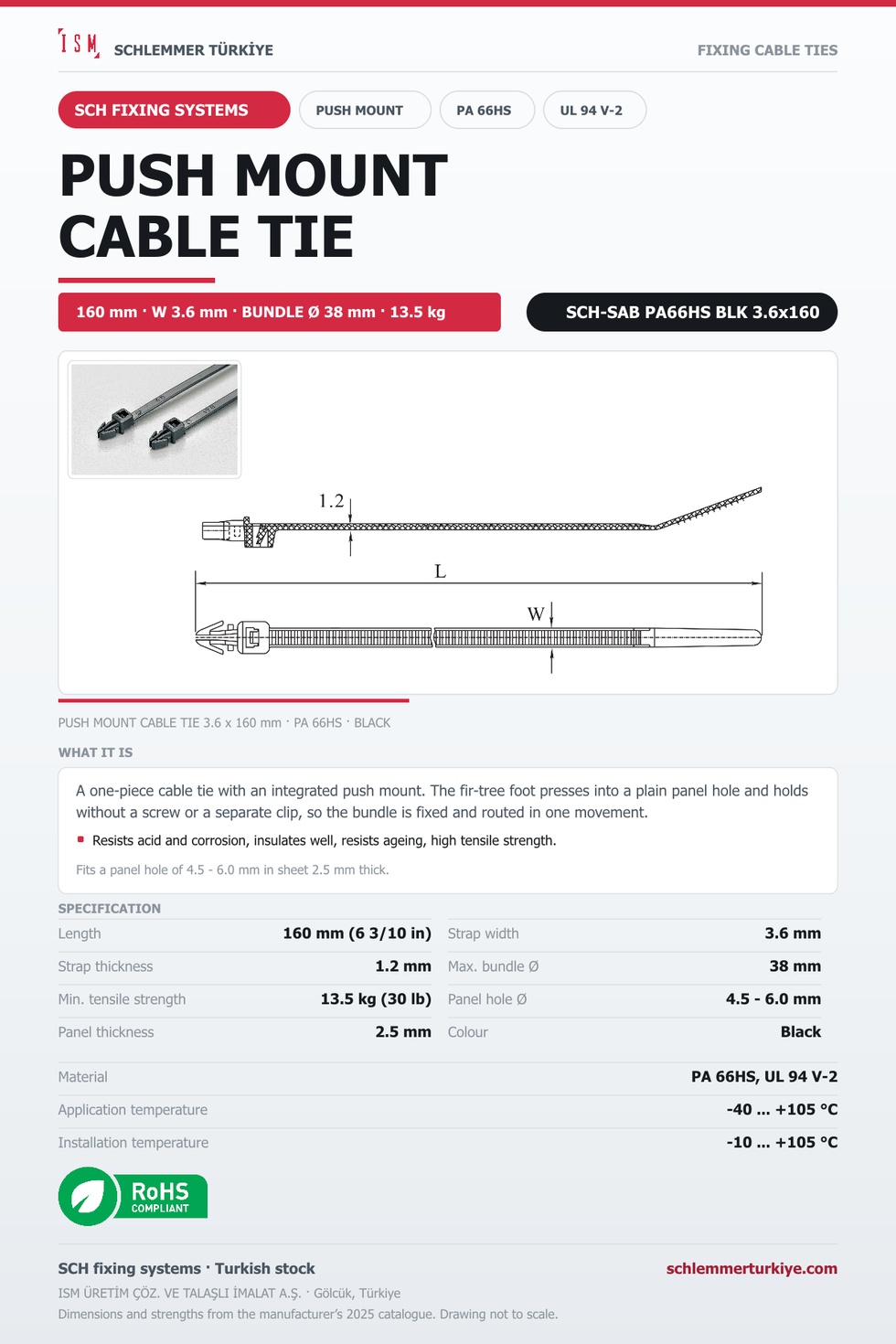 ISM SCHLEMMER TÜRKİYE

FIXING CABLE TIES

SCH FIXING SYSTEMS

PUSH MOUNT

PA 66HS

UL 94 V-2

PUSH MOUNT CABLE TIE

160 mm · W 3.6 mm · BUNDLE Ø 38 mm · 13.5 kg

SCH-SAB PA66HS BLK 3.6x160

1.2

L

W

PUSH MOUNT CABLE TIE 3.6 x 160 mm · PA 66HS · BLACK

WHAT IT IS

A one-piece cable tie with an integrated push mount. The fir-tree foot presses into a plain panel hole and holds without a screw or a separate clip, so the bundle is fixed and routed in one movement.

• Resists acid and corrosion, insulates well, resists ageing, high tensile strength.

Fits a panel hole of 4.5 - 6.0 mm in sheet 2.5 mm thick.

SPECIFICATION

Length 160 mm (6 3/10 in)
Strap thickness 1.2 mm
Min. tensile strength 13.5 kg (30 lb)
Panel thickness 2.5 mm

Strap width 3.6 mm
Max. bundle Ø 38 mm
Panel hole Ø 4.5 - 6.0 mm
Colour Black

Material PA 66HS, UL 94 V-2
Application temperature -40 ... +105 °C
Installation temperature -10 ... +105 °C

RoHS
COMPLIANT

SCH fixing systems · Turkish stock

schlemmerturkiye.com

ISM ÜRETİM ÇÖZ. VE TALAŞLI İMALAT A.Ş. · Gölcük, Türkiye

Dimensions and strengths from the manufacturer's 2025 catalogue. Drawing not to scale.